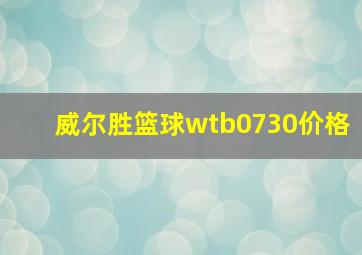 威尔胜篮球wtb0730价格